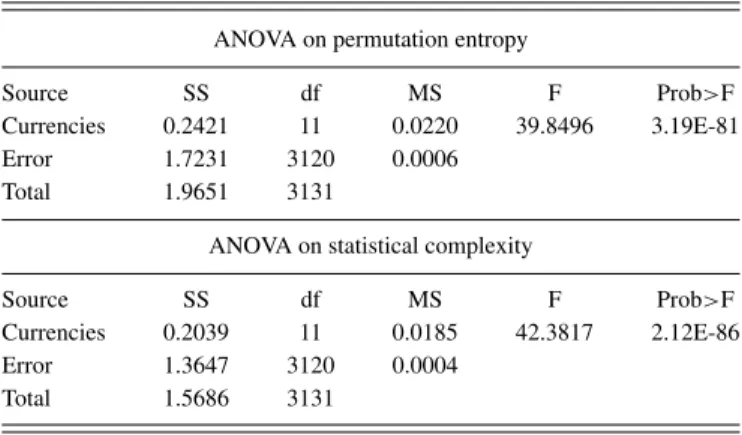 ANOVA on permutation entropy

| Source | SS | df | MS | F | Prob>F |
|---|---|---|---|---|---|
| Currencies | 0.2421 | 11 | 0.0220 | 39.8496 | 3.19E-81 |
| Error | 1.7231 | 3120 | 0.0006 | | |
| Total | 1.9651 | 3131 | | | |

ANOVA on statistical complexity

| Source | SS | df | MS | F | Prob>F |
|---|---|---|---|---|---|
| Currencies | 0.2039 | 11 | 0.0185 | 42.3817 | 2.12E-86 |
| Error | 1.3647 | 3120 | 0.0004 | | |
| Total | 1.5686 | 3131 | | | |